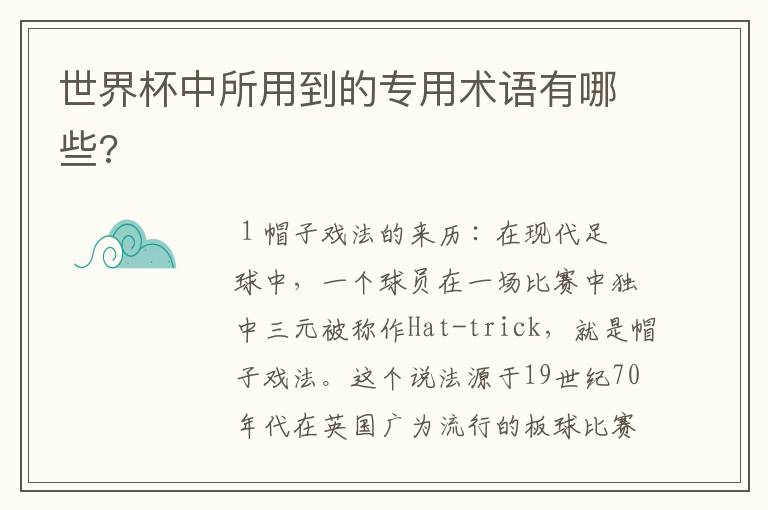 世界杯中所用到的专用术语有哪些?

1 帽子戏法的来历：在现代足球中，一个球员在一场比赛中独中三元被称作Hat-trick，就是帽子戏法。这个说法源于19世纪70年代在英国广为流行的板球比赛